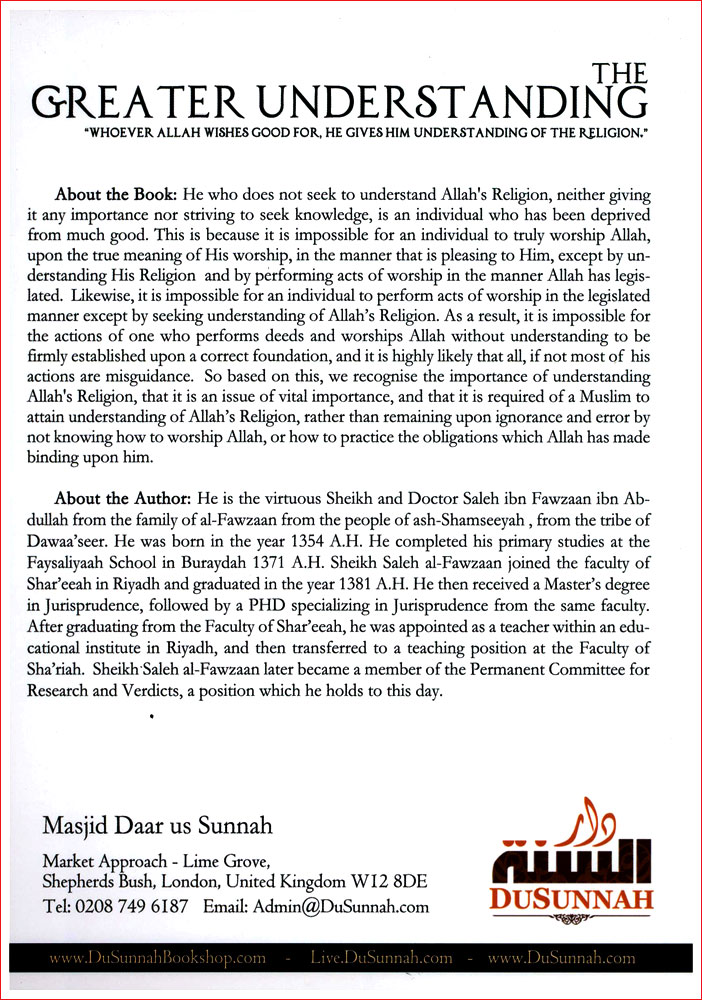 THE
GREATER UNDERSTANDING
"WHOEVER ALLAH WISHES GOOD FOR, HE GIVES HIM UNDERSTANDING OF THE RELIGION."

About the Book: He who does not seek to understand Allah's Religion, neither giving it any importance nor striving to seek knowledge, is an individual who has been deprived from much good. This is because it is impossible for an individual to truly worship Allah, upon the true meaning of His worship, in the manner that is pleasing to Him, except by understanding His Religion and by performing acts of worship in the manner Allah has legislated. Likewise, it is impossible for an individual to perform acts of worship in the legislated manner except by seeking understanding of Allah's Religion. As a result, it is impossible for the actions of one who performs deeds and worships Allah without understanding to be firmly established upon a correct foundation, and it is highly likely that all, if not most of his actions are misguidance. So based on this, we recognise the importance of understanding Allah's Religion, that it is an issue of vital importance, and that it is required of a Muslim to attain understanding of Allah's Religion, rather than remaining upon ignorance and error by not knowing how to worship Allah, or how to practice the obligations which Allah has made binding upon him.

About the Author: He is the virtuous Sheikh and Doctor Saleh ibn Fawzaan ibn Abdullah from the family of al-Fawzaan from the people of ash-Shamseeyah , from the tribe of Dawaa'seer. He was born in the year 1354 A.H. He completed his primary studies at the Faysaliyaah School in Buraydah 1371 A.H. Sheikh Saleh al-Fawzaan joined the faculty of Shar'eeah in Riyadh and graduated in the year 1381 A.H. He then received a Master's degree in Jurisprudence, followed by a PHD specializing in Jurisprudence from the same faculty. After graduating from the Faculty of Shar'eeah, he was appointed as a teacher within an educational institute in Riyadh, and then transferred to a teaching position at the Faculty of Sha'riah. Sheikh Saleh al-Fawzaan later became a member of the Permanent Committee for Research and Verdicts, a position which he holds to this day.

Masjid Daar us Sunnah

Market Approach - Lime Grove,
Shepherds Bush, London, United Kingdom W12 8DE
Tel: 0208 749 6187 Email: Admin@DuSunnah.com

دار السنة
DUSUNNAH

www.DuSunnahBookshop.com - Live.DuSunnah.com - www.DuSunnah.com